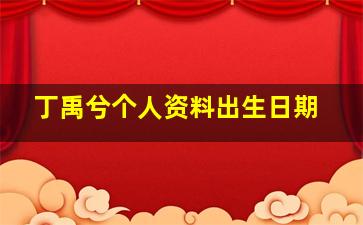 丁禹兮个人资料出生日期